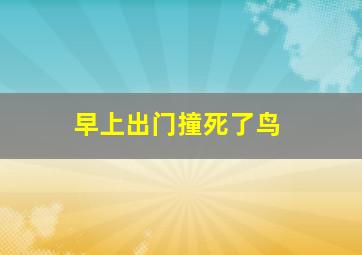 早上出门撞死了鸟